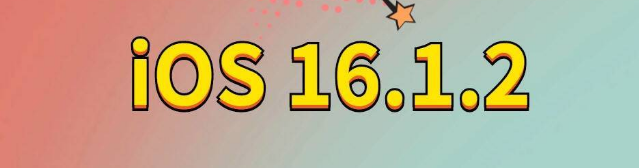 iOS 16.1.2